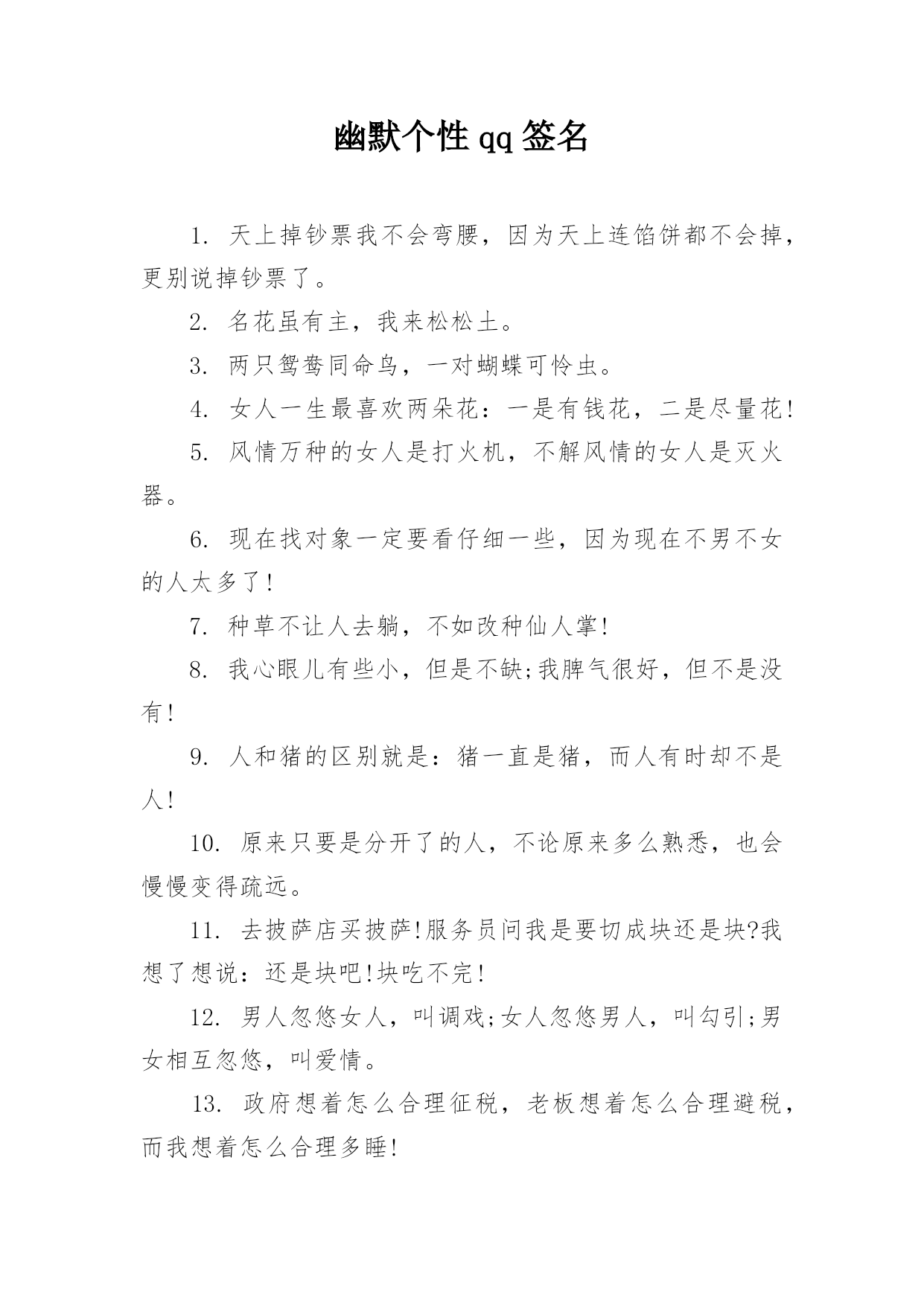 幽默个性qq签名

1. 天上掉钞票我不会弯腰，因为天上连馅饼都不会掉，更别说掉钞票了。

2. 名花虽有主，我来松松土。

3. 两只鸳鸯同命鸟，一对蝴蝶可怜虫。

4. 女人一生最喜欢两朵花：一是有钱花，二是尽量花!

5. 风情万种的女人是打火机，不解风情的女人是灭火器。

6. 现在找对象一定要看仔细一些，因为现在不男不女的人太多了!

7. 种草不让人去躺，不如改种仙人掌!

8. 我心眼儿有些小，但是不缺;我脾气很好，但不是没有!

9. 人和猪的区别就是：猪一直是猪，而人有时却不是人!

10. 原来只要是分开了的人，不论原来多么熟悉，也会慢慢变得疏远。

11. 去披萨店买披萨!服务员问我是要切成块还是块?我想了想说：还是块吧!块吃不完!

12. 男人忽悠女人，叫调戏;女人忽悠男人，叫勾引;男女相互忽悠，叫爱情。

13. 政府想着怎么合理征税，老板想着怎么合理避税，而我想着怎么合理多睡!